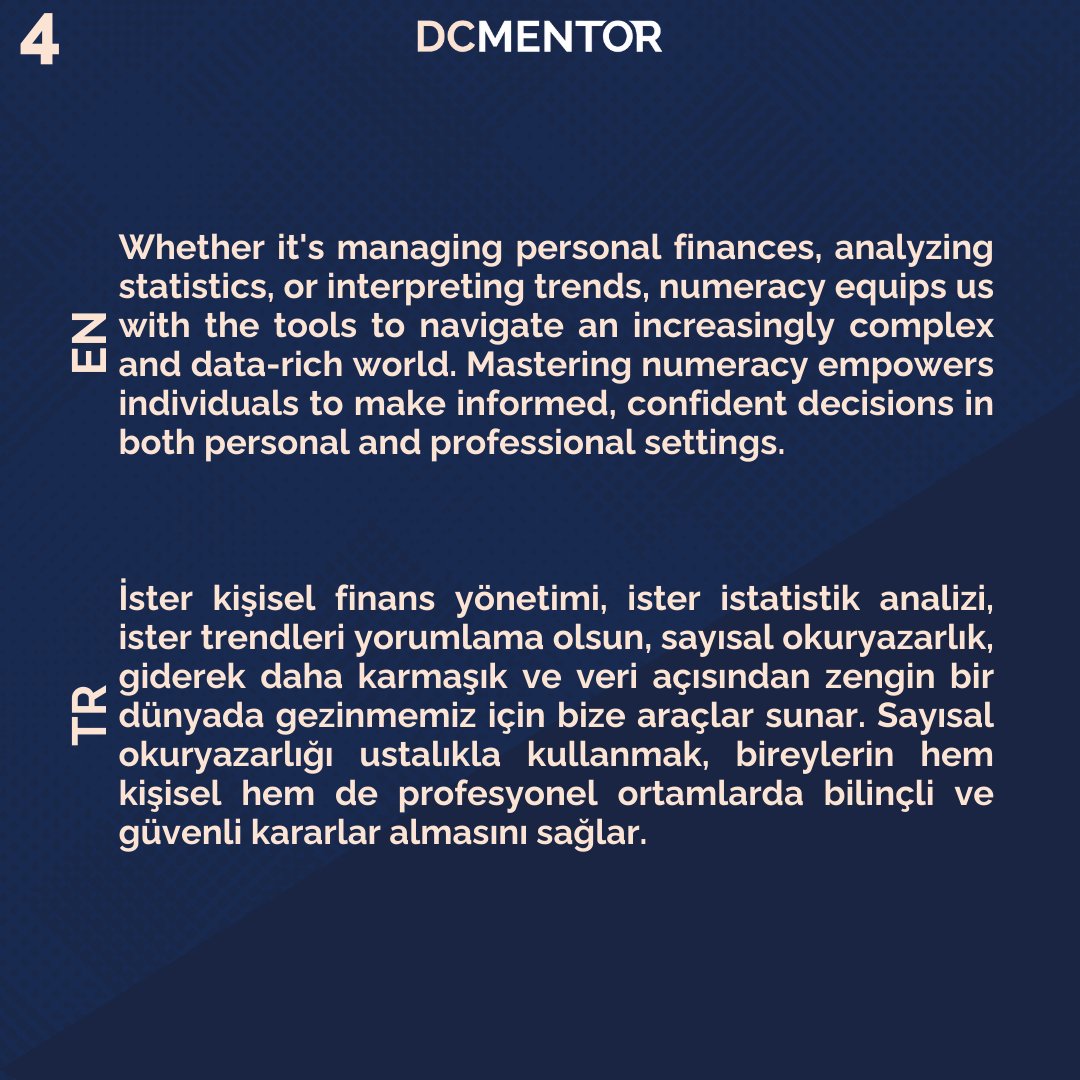 4

DCMENTOR

EN

Whether it's managing personal finances, analyzing statistics, or interpreting trends, numeracy equips us with the tools to navigate an increasingly complex and data-rich world. Mastering numeracy empowers individuals to make informed, confident decisions in both personal and professional settings.

TR

İster kişisel finans yönetimi, ister istatistik analizi, ister trendleri yorumlama olsun, sayısal okuryazarlık, giderek daha karmaşık ve veri açısından zengin bir dünyada gezinmemiz için bize araçlar sunar. Sayısal okuryazarlığı ustalıkla kullanmak, bireylerin hem kişisel hem de profesyonel ortamlarda bilinçli ve güvenli kararlar almasını sağlar.